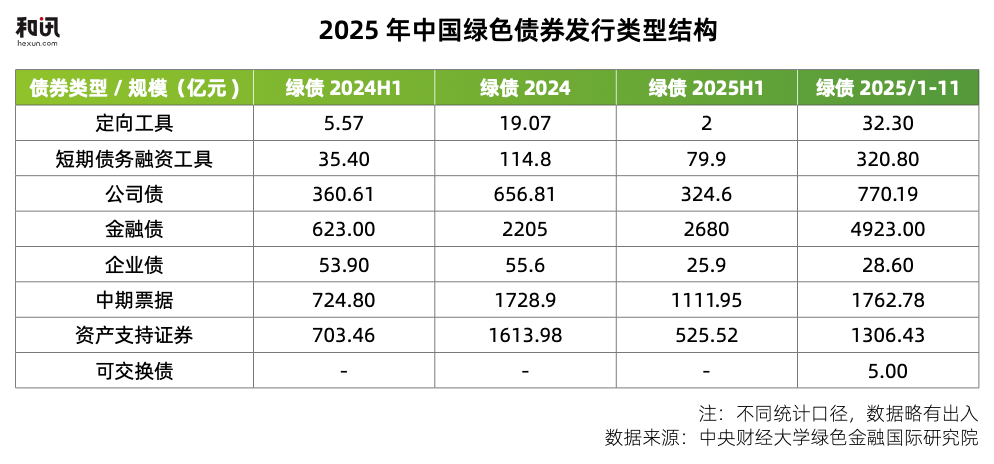 和讯
hexun.com

2025 年中国绿色债券发行类型结构

| 债券类型 / 规模（亿元） | 绿债 2024H1 | 绿债 2024 | 绿债 2025H1 | 绿债 2025/1-11 |
|---|---|---|---|---|
| 定向工具 | 5.57 | 19.07 | 2 | 32.30 |
| 短期债务融资工具 | 35.40 | 114.8 | 79.9 | 320.80 |
| 公司债 | 360.61 | 656.81 | 324.6 | 770.19 |
| 金融债 | 623.00 | 2205 | 2680 | 4923.00 |
| 企业债 | 53.90 | 55.6 | 25.9 | 28.60 |
| 中期票据 | 724.80 | 1728.9 | 1111.95 | 1762.78 |
| 资产支持证券 | 703.46 | 1613.98 | 525.52 | 1306.43 |
| 可交换债 | - | - | - | 5.00 |

注：不同统计口径，数据略有出入
数据来源：中央财经大学绿色金融国际研究院